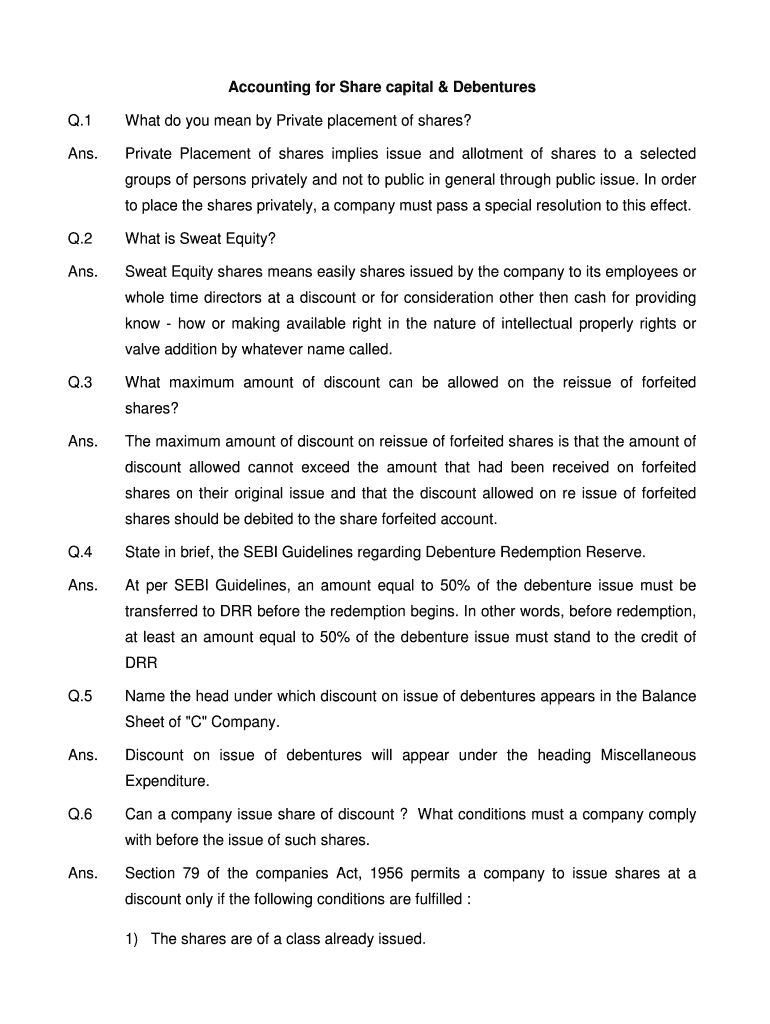 Accounting for Share capital & Debentures

Q.1 What do you mean by Private placement of shares?

Ans. Private Placement of shares implies issue and allotment of shares to a selected groups of persons privately and not to public in general through public issue. In order to place the shares privately, a company must pass a special resolution to this effect.

Q.2 What is Sweat Equity?

Ans. Sweat Equity shares means easily shares issued by the company to its employees or whole time directors at a discount or for consideration other then cash for providing know - how or making available right in the nature of intellectual properly rights or valve addition by whatever name called.

Q.3 What maximum amount of discount can be allowed on the reissue of forfeited shares?

Ans. The maximum amount of discount on reissue of forfeited shares is that the amount of discount allowed cannot exceed the amount that had been received on forfeited shares on their original issue and that the discount allowed on re issue of forfeited shares should be debited to the share forfeited account.

Q.4 State in brief, the SEBI Guidelines regarding Debenture Redemption Reserve.

Ans. At per SEBI Guidelines, an amount equal to 50% of the debenture issue must be transferred to DRR before the redemption begins. In other words, before redemption, at least an amount equal to 50% of the debenture issue must stand to the credit of DRR

Q.5 Name the head under which discount on issue of debentures appears in the Balance Sheet of "C" Company.

Ans. Discount on issue of debentures will appear under the heading Miscellaneous Expenditure.

Q.6 Can a company issue share of discount ? What conditions must a company comply with before the issue of such shares.

Ans. Section 79 of the companies Act, 1956 permits a company to issue shares at a discount only if the following conditions are fulfilled :

1) The shares are of a class already issued.